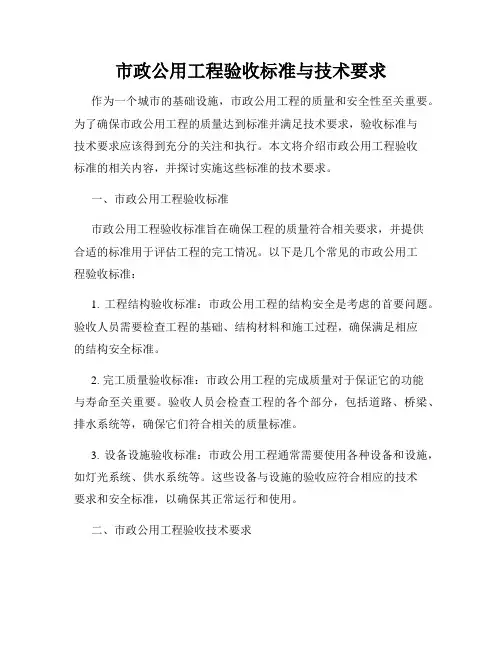 市政公用工程验收标准与技术要求

作为一个城市的基础设施，市政公用工程的质量和安全性至关重要。为了确保市政公用工程的质量达到标准并满足技术要求，验收标准与技术要求应该得到充分的关注和执行。本文将介绍市政公用工程验收标准的相关内容，并探讨实施这些标准的技术要求。

一、市政公用工程验收标准

市政公用工程验收标准旨在确保工程的质量符合相关要求，并提供合适的标准用于评估工程的完工情况。以下是几个常见的市政公用工程验收标准：

1. 工程结构验收标准：市政公用工程的结构安全是考虑的首要问题。验收人员需要检查工程的基础、结构材料和施工过程，确保满足相应的结构安全标准。

2. 完工质量验收标准：市政公用工程的完成质量对于保证它的功能与寿命至关重要。验收人员会检查工程的各个部分，包括道路、桥梁、排水系统等，确保它们符合相关的质量标准。

3. 设备设施验收标准：市政公用工程通常需要使用各种设备和设施，如灯光系统、供水系统等。这些设备与设施的验收应符合相应的技术要求和安全标准，以确保其正常运行和使用。

二、市政公用工程验收技术要求